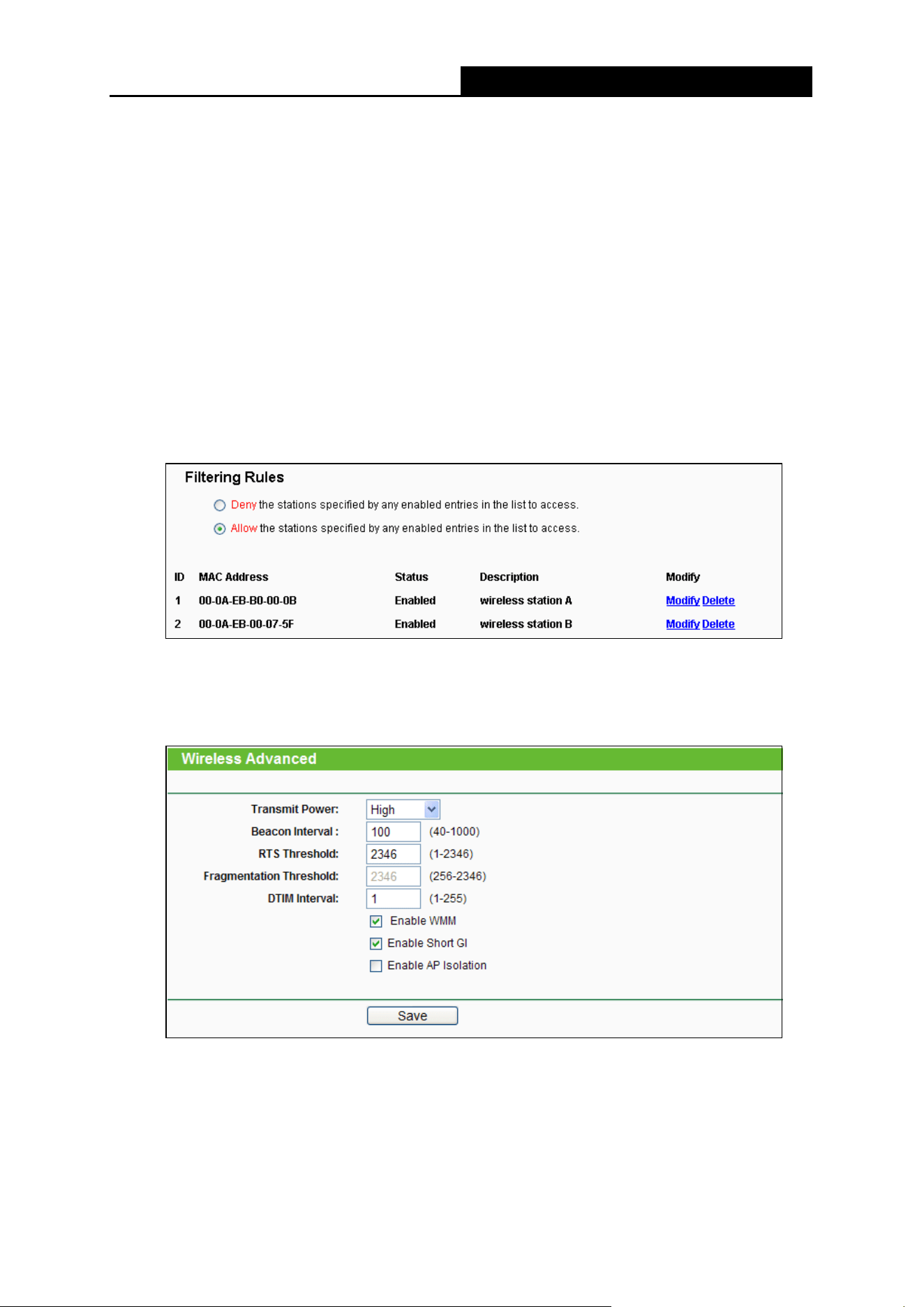 Filtering Rules

Deny the stations specified by any enabled entries in the list to access.

Allow the stations specified by any enabled entries in the list to access.

| ID | MAC Address | Status | Description | Modify |
|---|---|---|---|---|
| 1 | 00-0A-EB-B0-00-0B | Enabled | wireless station A | Modify Delete |
| 2 | 00-0A-EB-00-07-5F | Enabled | wireless station B | Modify Delete |

Wireless Advanced

Transmit Power: High

Beacon Interval : 100 (40-1000)

RTS Threshold: 2346 (1-2346)

Fragmentation Threshold: 2346 (256-2346)

DTIM Interval: 1 (1-255)

Enable WMM

Enable Short GI

Enable AP Isolation

Save